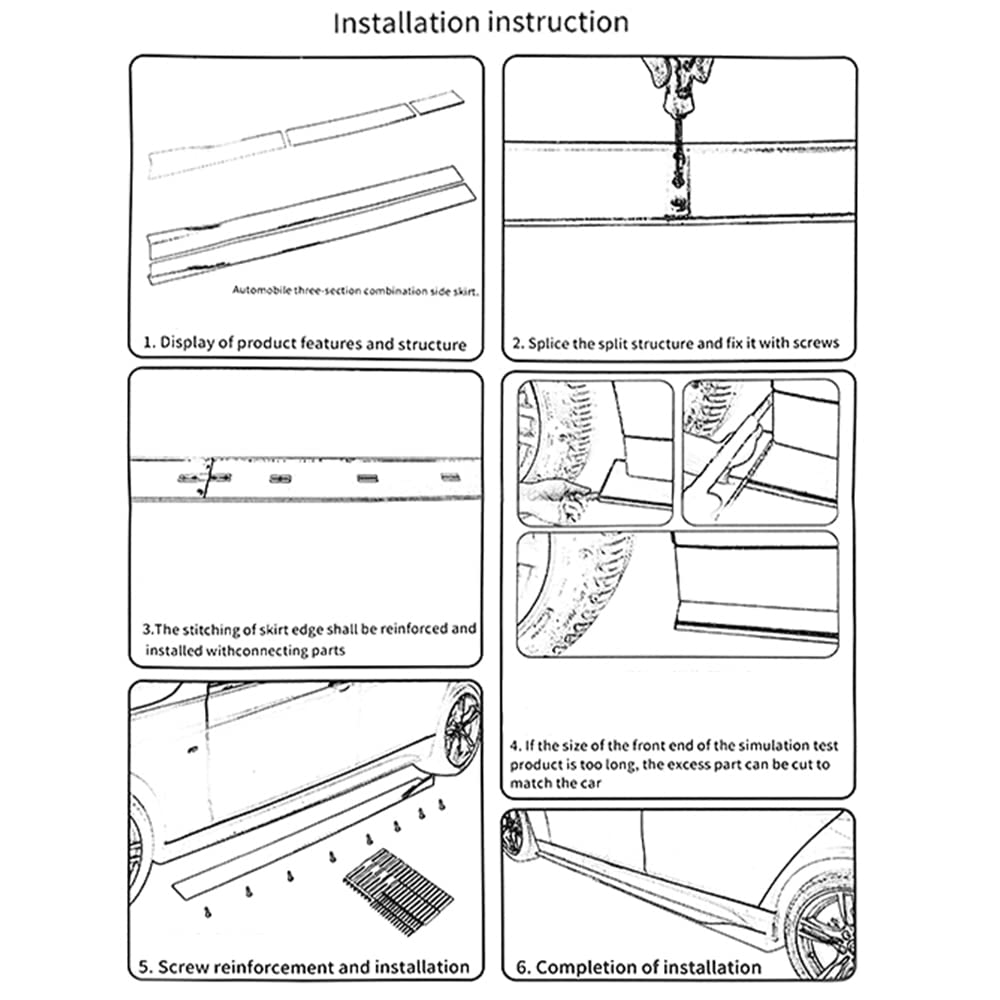 Installation instruction

Automobile three-section combination side skirt.

1. Display of product features and structure

2. Splice the split structure and fix it with screws

3.The stitching of skirt edge shall be reinforced and installed withconnecting parts

4. If the size of the front end of the simulation test product is too long, the excess part can be cut to match the car

5. Screw reinforcement and installation

6. Completion of installation